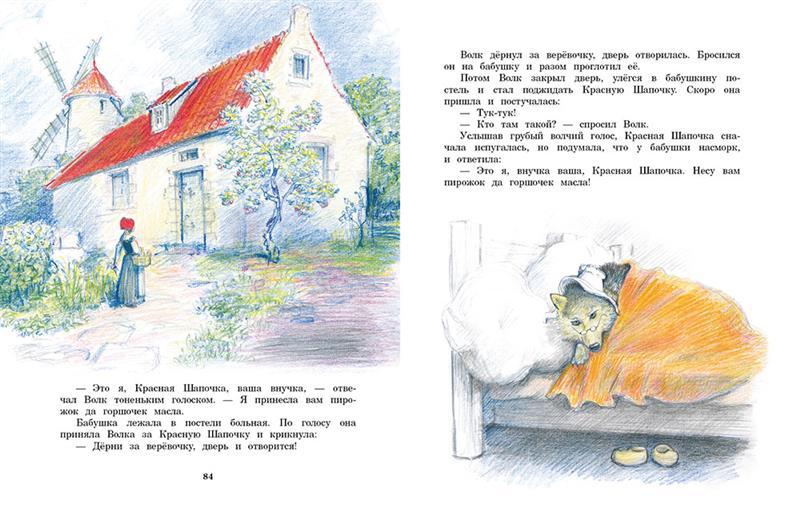 — Это я, Красная Шапочка, ваша внучка, — отвечал Волк тоненьким голоском. — Я принесла вам пирожок да горшочек масла.

Бабушка лежала в постели больная. По голосу она приняла Волка за Красную Шапочку и крикнула:

— Дёрни за верёвочку, дверь и отворится!

84

Волк дёрнул за верёвочку, дверь отворилась. Бросился он на бабушку и разом проглотил её.

Потом Волк закрыл дверь, улёгся в бабушкину постель и стал поджидать Красную Шапочку. Скоро она пришла и постучалась:

— Тук-тук!

— Кто там такой? — спросил Волк.

Услышав грубый волчий голос, Красная Шапочка сначала испугалась, но подумала, что у бабушки насморк, и ответила:

— Это я, внучка ваша, Красная Шапочка. Несу вам пирожок да горшочек масла!